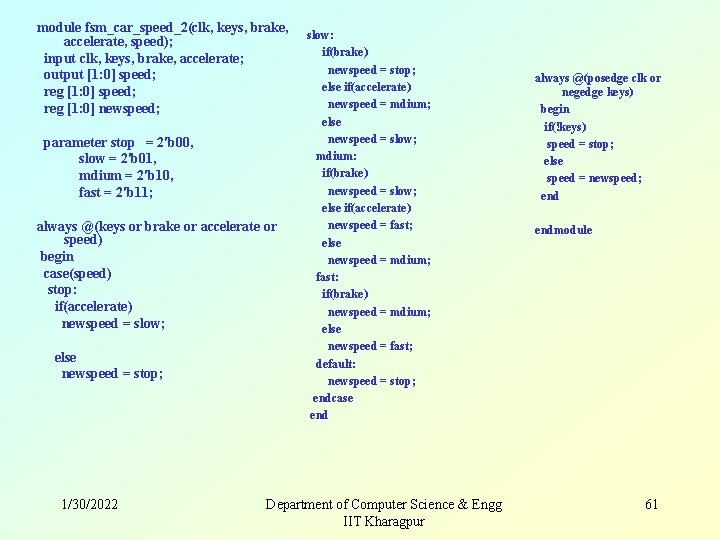 module fsm_car_speed_2(clk, keys, brake, accelerate, speed);
input clk, keys, brake, accelerate;
output [1:0] speed;
reg [1:0] speed;
reg [1:0] newspeed;

parameter stop = 2'b00,
slow = 2'b01,
mdium = 2'b10,
fast = 2'b11;

always @(keys or brake or accelerate or speed)
begin
case(speed)
stop:
if(accelerate)
newspeed = slow;

else
newspeed = stop;

slow:
if(brake)
newspeed = stop;
else if(accelerate)
newspeed = mdium;
else
newspeed = slow;
mdium:
if(brake)
newspeed = slow;
else if(accelerate)
newspeed = fast;
else
newspeed = mdium;
fast:
if(brake)
newspeed = mdium;
else
newspeed = fast;
default:
newspeed = stop;
endcase
end

always @(posedge clk or negedge keys)
begin
if(!keys)
speed = stop;
else
speed = newspeed;
end

endmodule

1/30/2022

Department of Computer Science & Engg
IIT Kharagpur

61